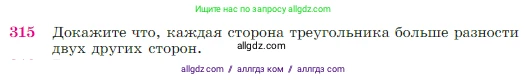 Ищите нас по запросу allgdz.com

315 Докажите что, каждая сторона треугольника больше разности двух других сторон.

allgdz.com

allgdz com / аллгдз ком / аллгдз com